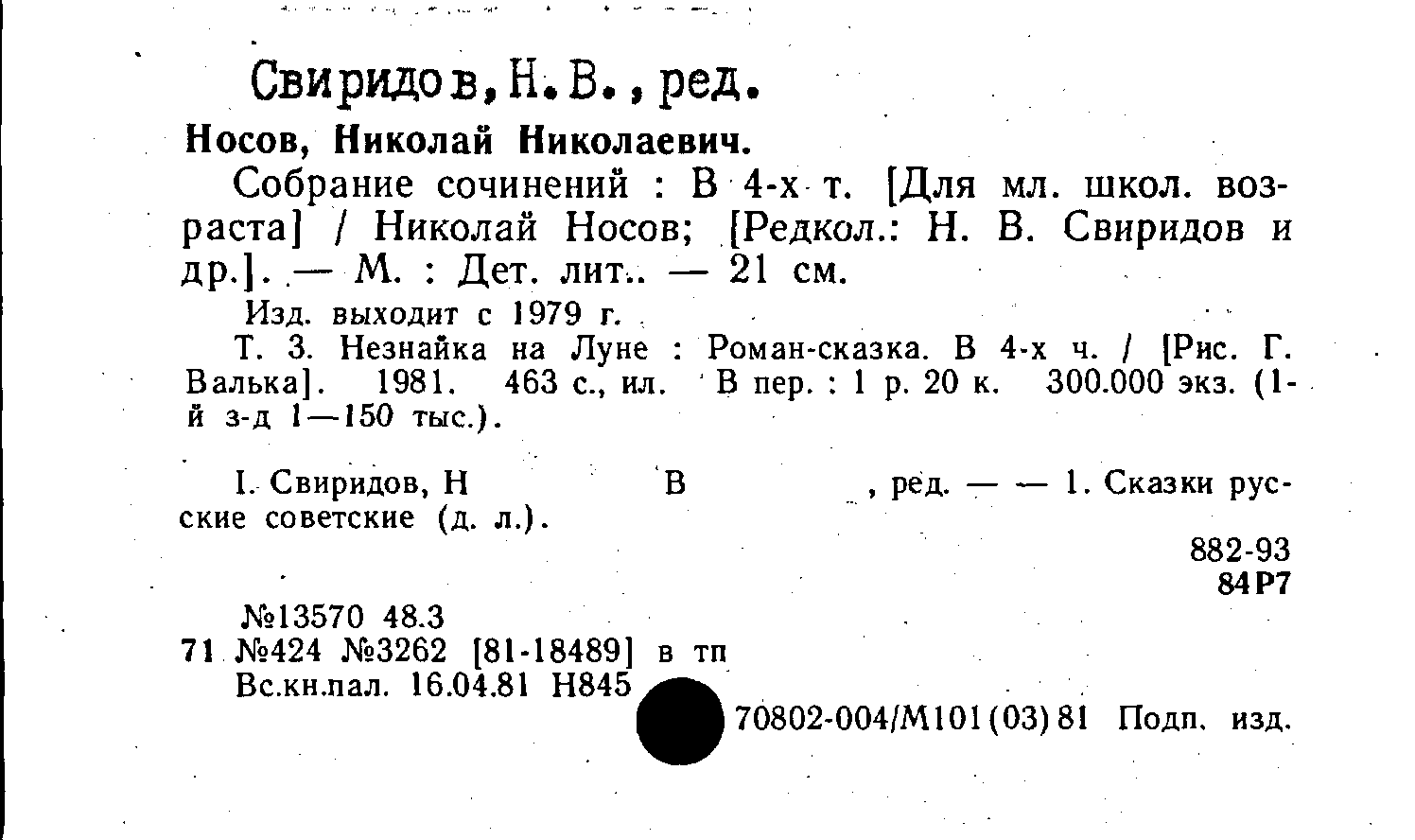 Свиридов, Н. В., ред.

Носов, Николай Николаевич.

Собрание сочинений : В 4-х т. [Для мл. школ. возраста] / Николай Носов; [Редкол.: Н. В. Свиридов и др.]. — М. : Дет. лит.. — 21 см.

Изд. выходит с 1979 г.

Т. 3. Незнайка на Луне : Роман-сказка. В 4-х ч. / [Рис. Г. Валька]. 1981. 463 с., ил. В пер. : 1 р. 20 к. 300.000 экз. (1-й з-д 1—150 тыс.).

I. Свиридов, Н В , ред. — — 1. Сказки русские советские (д. л.).

882-93
84Р7

№13570 48.3
71 №424 №3262 [81-18489] в тп
Вс.кн.пал. 16.04.81 Н845

70802-004/М101(03)81 Подп. изд.